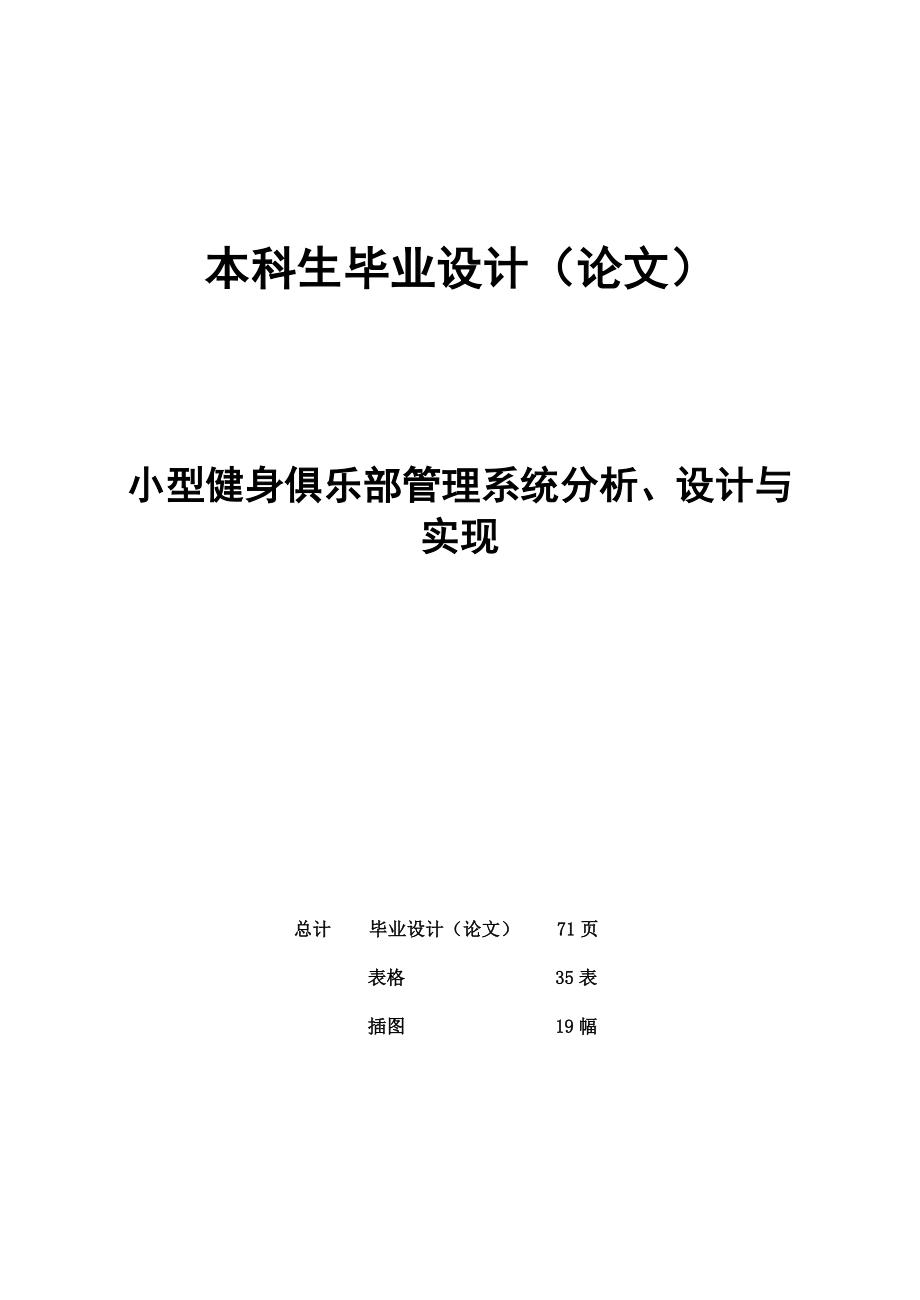 本科生毕业设计（论文）

小型健身俱乐部管理系统分析、设计与实现

总计　毕业设计（论文）　71 页

表格　35 表

插图　19 幅